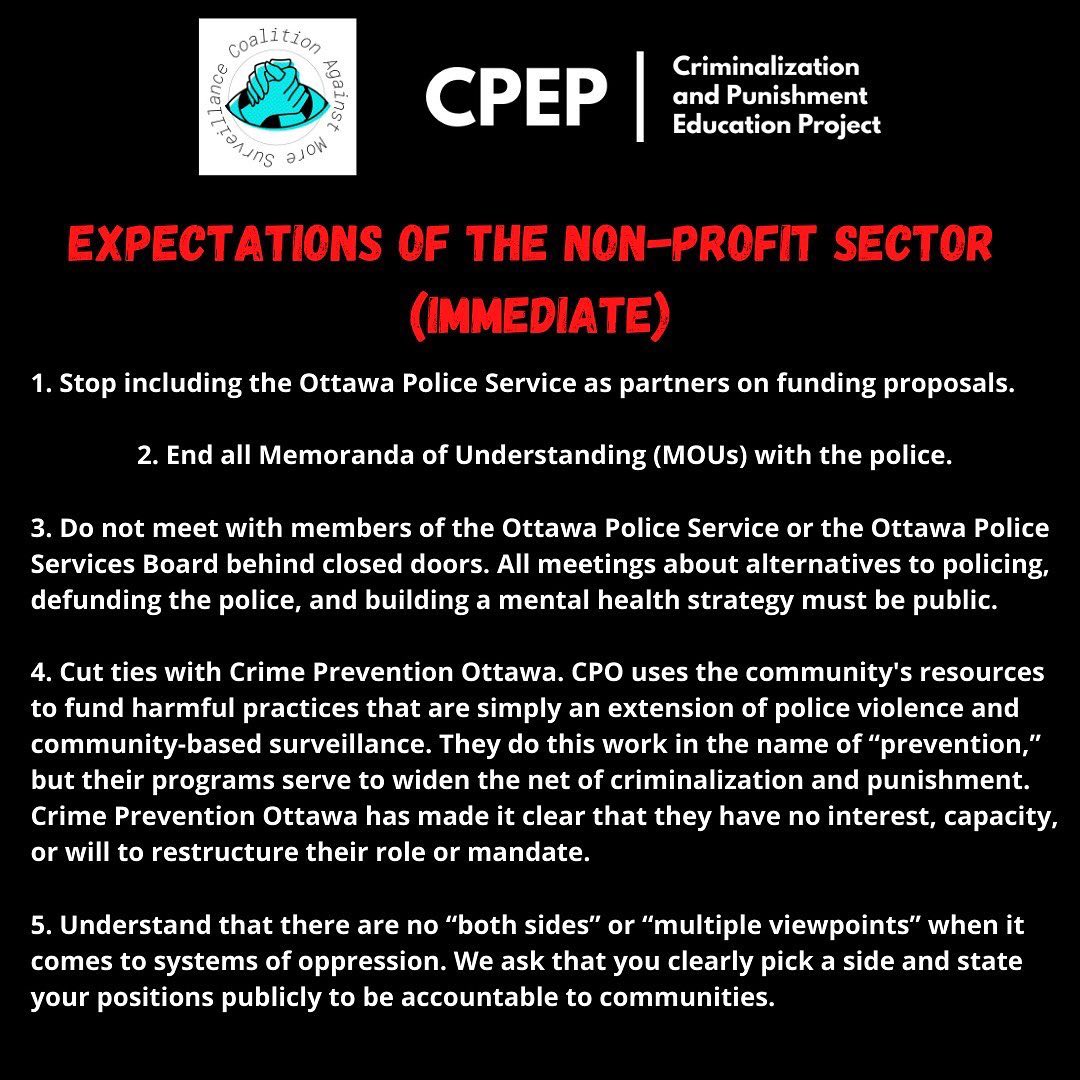 Coalition Against More Surveillance

CPEP | Criminalization and Punishment Education Project

EXPECTATIONS OF THE NON-PROFIT SECTOR (IMMEDIATE)

1. Stop including the Ottawa Police Service as partners on funding proposals.

2. End all Memoranda of Understanding (MOUs) with the police.

3. Do not meet with members of the Ottawa Police Service or the Ottawa Police Services Board behind closed doors. All meetings about alternatives to policing, defunding the police, and building a mental health strategy must be public.

4. Cut ties with Crime Prevention Ottawa. CPO uses the community's resources to fund harmful practices that are simply an extension of police violence and community-based surveillance. They do this work in the name of “prevention,” but their programs serve to widen the net of criminalization and punishment. Crime Prevention Ottawa has made it clear that they have no interest, capacity, or will to restructure their role or mandate.

5. Understand that there are no “both sides” or “multiple viewpoints” when it comes to systems of oppression. We ask that you clearly pick a side and state your positions publicly to be accountable to communities.